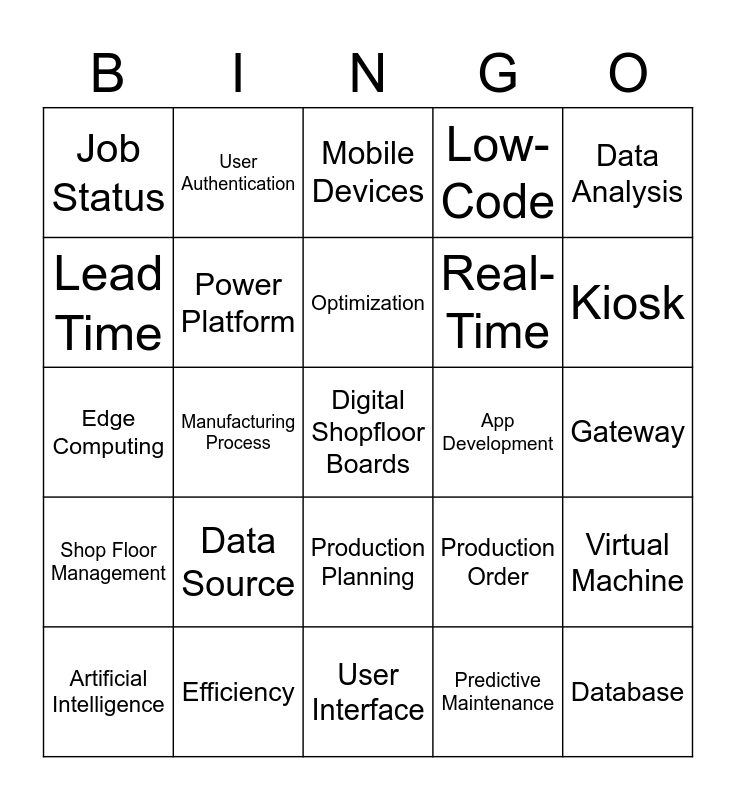 | B | I | N | G | O |
|---|---|---|---|---|
| Job Status | User Authentication | Mobile Devices | Low-Code | Data Analysis |
| Lead Time | Power Platform | Optimization | Real-Time | Kiosk |
| Edge Computing | Manufacturing Process | Digital Shopfloor Boards | App Development | Gateway |
| Shop Floor Management | Data Source | Production Planning | Production Order | Virtual Machine |
| Artificial Intelligence | Efficiency | User Interface | Predictive Maintenance | Database |